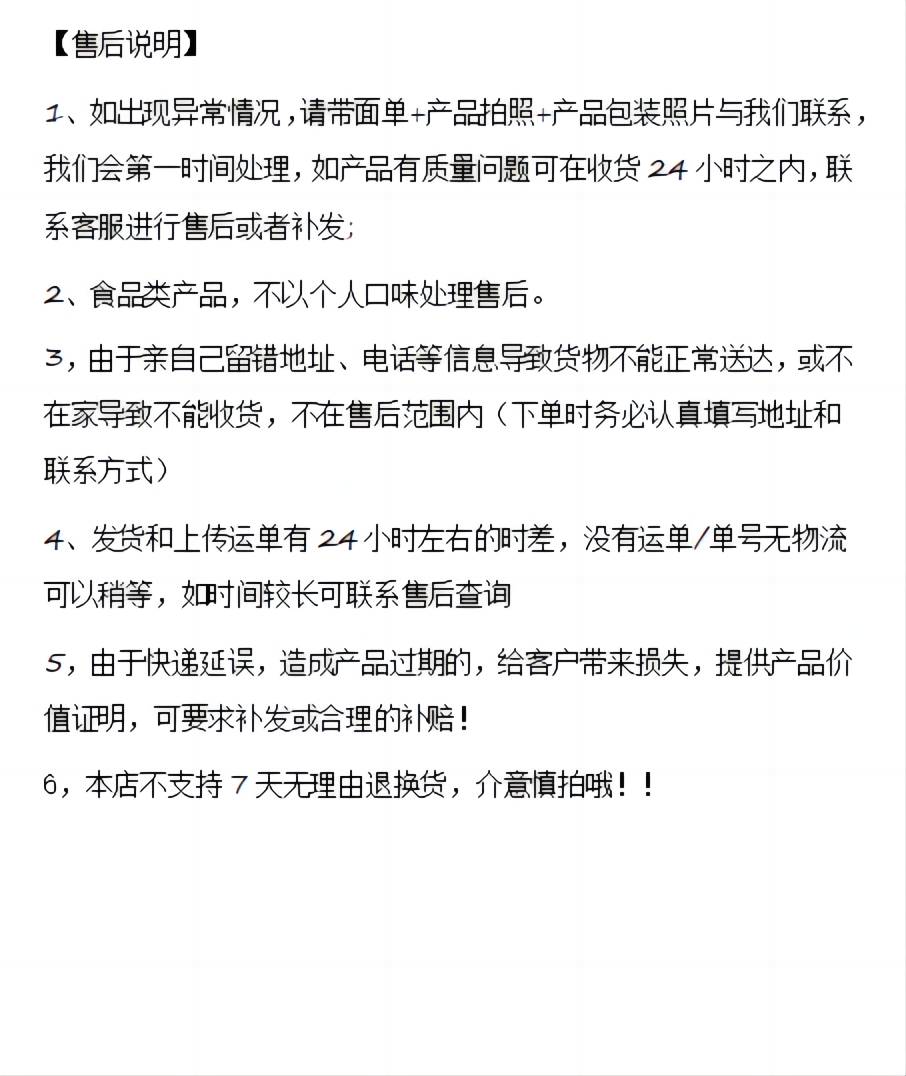 【售后说明】

1、如出现异常情况，请带面单+产品拍照+产品包装照片与我们联系，我们会第一时间处理，如产品有质量问题可在收货 24 小时之内，联系客服进行售后或者补发;

2、食品类产品，不以个人口味处理售后。

3，由于亲自己留错地址、电话等信息导致货物不能正常送达，或不在家导致不能收货，不在售后范围内（下单时务必认真填写地址和联系方式）

4、发货和上传运单有 24 小时左右的时差，没有运单/单号无物流可以稍等，如时间较长可联系售后查询

5，由于快递延误，造成产品过期的，给客户带来损失，提供产品价值证明，可要求补发或合理的补赔！

6，本店不支持 7 天无理由退换货，介意慎拍哦！！